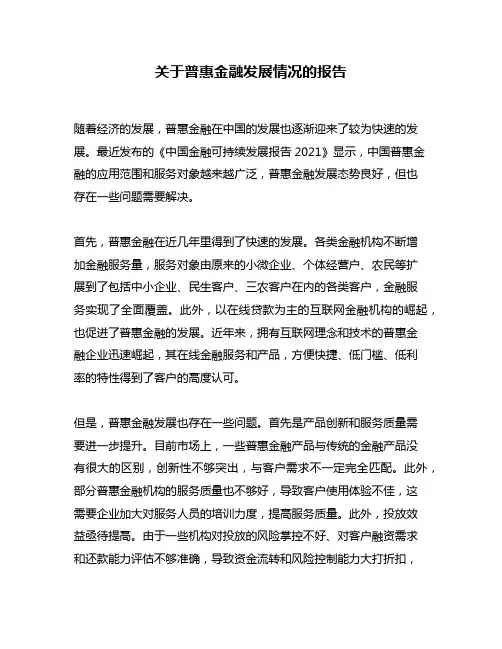 关于普惠金融发展情况的报告

随着经济的发展，普惠金融在中国的发展也逐渐迎来了较为快速的发展。最近发布的《中国金融可持续发展报告 2021》显示，中国普惠金融的应用范围和服务对象越来越广泛，普惠金融发展态势良好，但也存在一些问题需要解决。

首先，普惠金融在近几年里得到了快速的发展。各类金融机构不断增加金融服务量，服务对象由原来的小微企业、个体经营户、农民等扩展到了包括中小企业、民生客户、三农客户在内的各类客户，金融服务实现了全面覆盖。此外，以在线贷款为主的互联网金融机构的崛起，也促进了普惠金融的发展。近年来，拥有互联网理念和技术的普惠金融企业迅速崛起，其在线金融服务和产品，方便快捷、低门槛、低利率的特性得到了客户的高度认可。

但是，普惠金融发展也存在一些问题。首先是产品创新和服务质量需要进一步提升。目前市场上，一些普惠金融产品与传统的金融产品没有很大的区别，创新性不够突出，与客户需求不一定完全匹配。此外，部分普惠金融机构的服务质量也不够好，导致客户使用体验不佳，这需要企业加大对服务人员的培训力度，提高服务质量。此外，投放效益亟待提高。由于一些机构对投放的风险掌控不好、对客户融资需求和还款能力评估不够准确，导致资金流转和风险控制能力大打折扣，